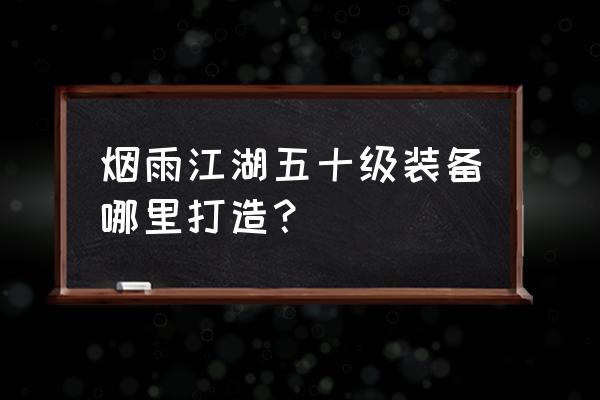 烟雨江湖五十级装备哪里打造？